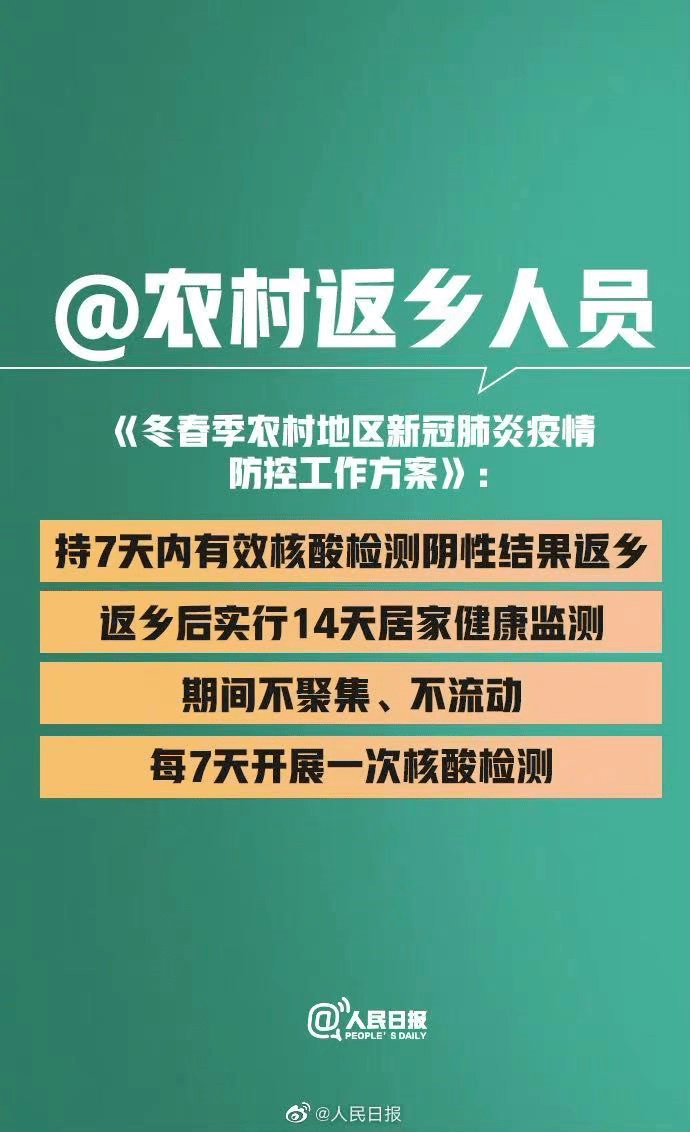 @农村返乡人员

《冬春季农村地区新冠肺炎疫情防控工作方案》：

持7天内有效核酸检测阴性结果返乡

返乡后实行14天居家健康监测

期间不聚集、不流动

每7天开展一次核酸检测

@人民日报
PEOPLE'S DAILY

@人民日报